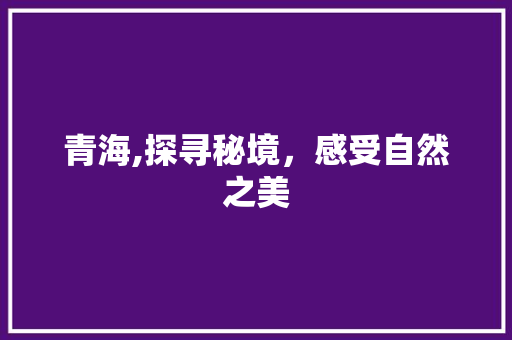 青海,探寻秘境，感受自然之美